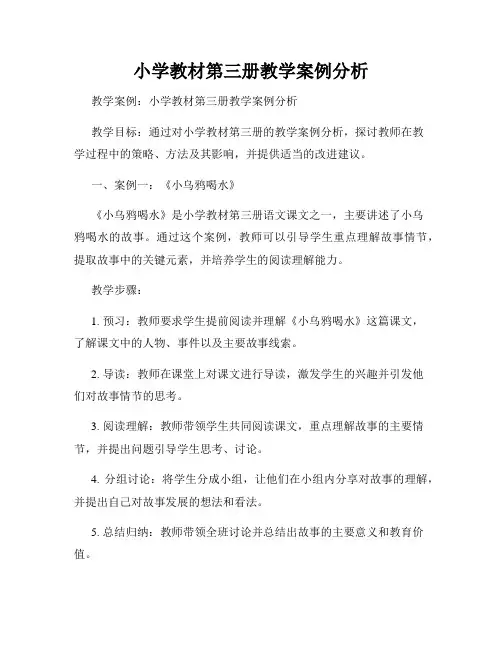 小学教材第三册教学案例分析

教学案例：小学教材第三册教学案例分析

教学目标：通过对小学教材第三册的教学案例分析，探讨教师在教学过程中的策略、方法及其影响，并提供适当的改进建议。

一、案例一：《小乌鸦喝水》

《小乌鸦喝水》是小学教材第三册语文课文之一，主要讲述了小乌鸦喝水的故事。通过这个案例，教师可以引导学生重点理解故事情节，提取故事中的关键元素，并培养学生的阅读理解能力。

教学步骤：

1. 预习：教师要求学生提前阅读并理解《小乌鸦喝水》这篇课文，了解课文中的人物、事件以及主要故事线索。

2. 导读：教师在课堂上对课文进行导读，激发学生的兴趣并引发他们对故事情节的思考。

3. 阅读理解：教师带领学生共同阅读课文，重点理解故事的主要情节，并提出问题引导学生思考、讨论。

4. 分组讨论：将学生分成小组，让他们在小组内分享对故事的理解，并提出自己对故事发展的想法和看法。

5. 总结归纳：教师带领全班讨论并总结出故事的主要意义和教育价值。